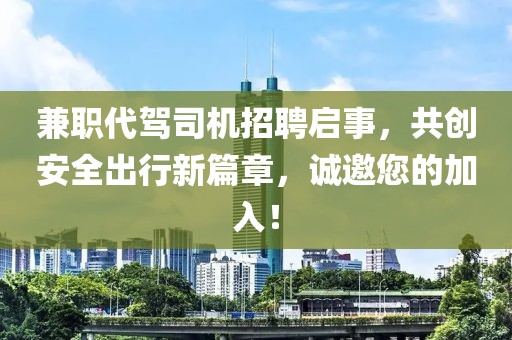 兼职代驾司机招聘启事，共创安全出行新篇章，诚邀您的加入！